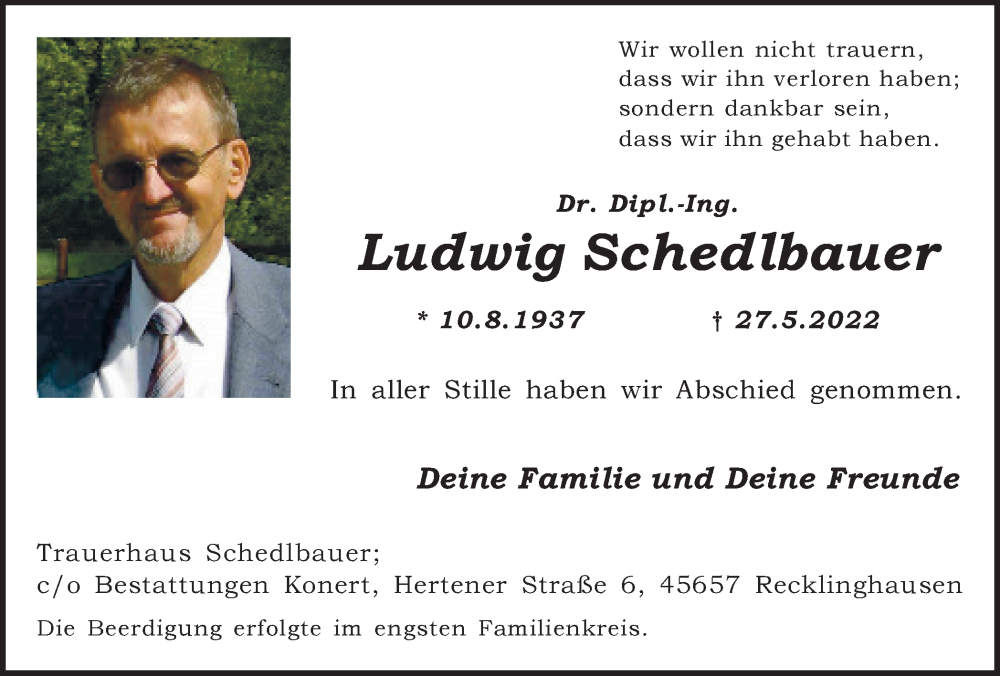 Wir wollen nicht trauern,
dass wir ihn verloren haben;
sondern dankbar sein,
dass wir ihn gehabt haben.

Dr. Dipl.-Ing.

Ludwig Schedlbauer

* 10.8.1937 † 27.5.2022

In aller Stille haben wir Abschied genommen.

Deine Familie und Deine Freunde

Trauerhaus Schedlbauer;
c/o Bestattungen Konert, Hertener Straße 6, 45657 Recklinghausen

Die Beerdigung erfolgte im engsten Familienkreis.